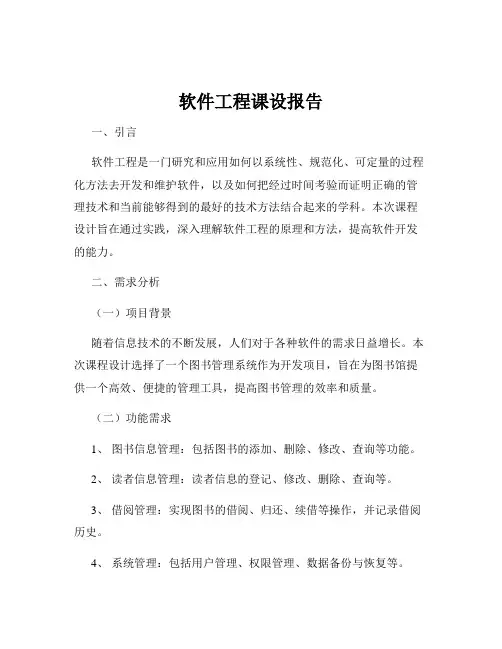 软件工程课设报告

一、引言

软件工程是一门研究和应用如何以系统性、规范化、可定量的过程化方法去开发和维护软件，以及如何把经过时间考验而证明正确的管理技术和当前能够得到的最好的技术方法结合起来的学科。本次课程设计旨在通过实践，深入理解软件工程的原理和方法，提高软件开发的能力。

二、需求分析

（一）项目背景

随着信息技术的不断发展，人们对于各种软件的需求日益增长。本次课程设计选择了一个图书管理系统作为开发项目，旨在为图书馆提供一个高效、便捷的管理工具，提高图书管理的效率和质量。

（二）功能需求

1、 图书信息管理：包括图书的添加、删除、修改、查询等功能。

2、 读者信息管理：读者信息的登记、修改、删除、查询等。

3、 借阅管理：实现图书的借阅、归还、续借等操作，并记录借阅历史。

4、 系统管理：包括用户管理、权限管理、数据备份与恢复等。